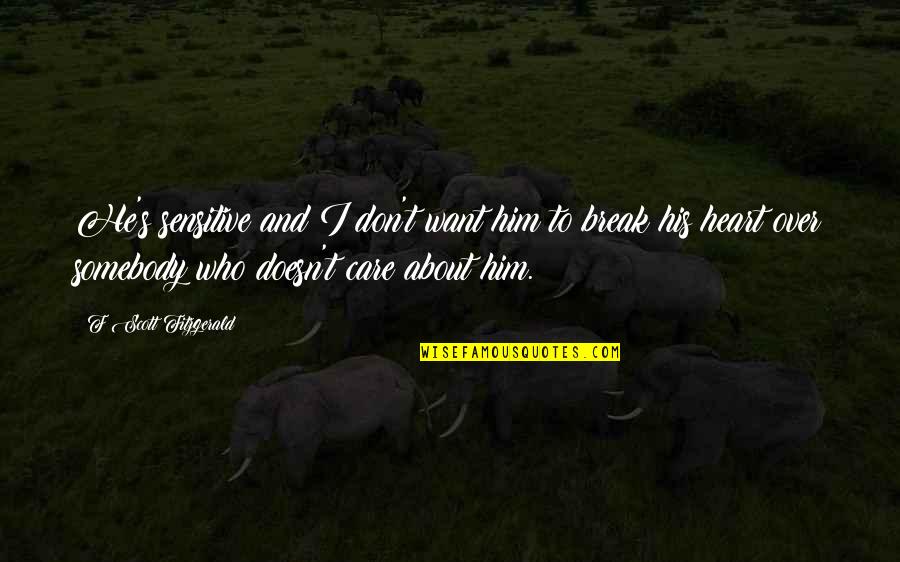 He's sensitive and I don't want him to break his heart over somebody who doesn't care about him.

F. Scott Fitzgerald

WISEFAMOUSQUOTES.COM